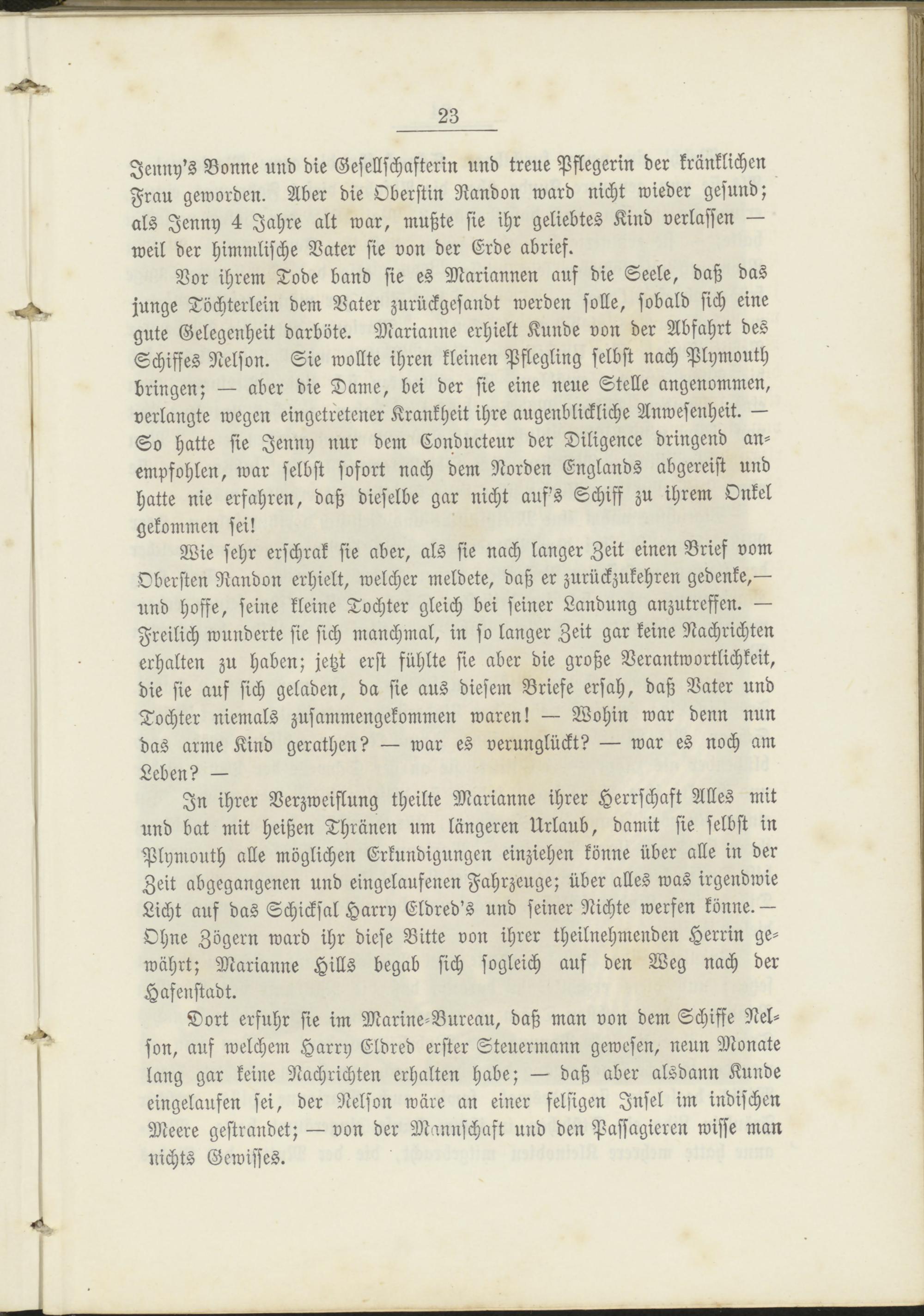 23

Jenny's Bonne und die Gesellschafterin und treue Pflegerin der kränklichen Frau geworden. Aber die Oberstin Randon ward nicht wieder gesund; als Jenny 4 Jahre alt war, mußte sie ihr geliebtes Kind verlassen — weil der himmlische Vater sie von der Erde abrief.

Vor ihrem Tode band sie es Mariannen auf die Seele, daß das junge Töchterlein dem Vater zurückgesandt werden solle, sobald sich eine gute Gelegenheit darböte. Marianne erhielt Kunde von der Abfahrt des Schiffes Nelson. Sie wollte ihren kleinen Pflegling selbst nach Plymouth bringen; — aber die Dame, bei der sie eine neue Stelle angenommen, verlangte wegen eingetretener Krankheit ihre augenblickliche Anwesenheit. — So hatte sie Jenny nur dem Conducteur der Diligence dringend anempfohlen, war selbst sofort nach dem Norden Englands abgereist und hatte nie erfahren, daß dieselbe gar nicht auf's Schiff zu ihrem Onkel gekommen sei!

Wie sehr erschrak sie aber, als sie nach langer Zeit einen Brief vom Obersten Randon erhielt, welcher meldete, daß er zurückzukehren gedenke,— und hoffe, seine kleine Tochter gleich bei seiner Landung anzutreffen. — Freilich wunderte sie sich manchmal, in so langer Zeit gar keine Nachrichten erhalten zu haben; jetzt erst fühlte sie aber die große Verantwortlichkeit, die sie auf sich geladen, da sie aus diesem Briefe ersah, daß Vater und Tochter niemals zusammengekommen waren! — Wohin war denn nun das arme Kind gerathen? — war es verunglückt? — war es noch am Leben? —

In ihrer Verzweiflung theilte Marianne ihrer Herrschaft Alles mit und bat mit heißen Thränen um längeren Urlaub, damit sie selbst in Plymouth alle möglichen Erkundigungen einziehen könne über alle in der Zeit abgegangenen und eingelaufenen Fahrzeuge; über alles was irgendwie Licht auf das Schicksal Harry Eldred's und seiner Nichte werfen könne.— Ohne Zögern ward ihr diese Bitte von ihrer theilnehmenden Herrin gewährt; Marianne Hills begab sich sogleich auf den Weg nach der Hafenstadt.

Dort erfuhr sie im Marine-Bureau, daß man von dem Schiffe Nelson, auf welchem Harry Eldred erster Steuermann gewesen, neun Monate lang gar keine Nachrichten erhalten habe; — daß aber alsdann Kunde eingelaufen sei, der Nelson wäre an einer felsigen Insel im indischen Meere gestrandet; — von der Mannschaft und den Passagieren wisse man nichts Gewisses.